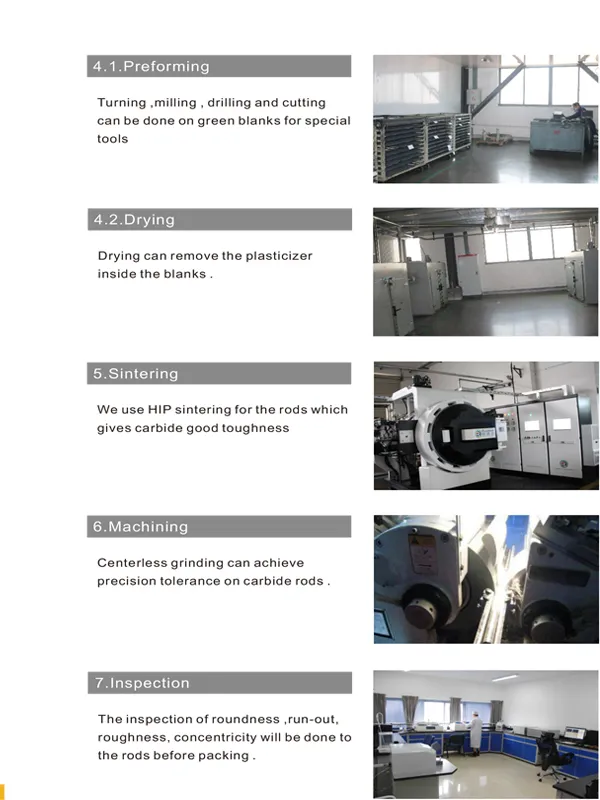 4.1.Preforming

Turning ,milling , drilling and cutting can be done on green blanks for special tools

4.2.Drying

Drying can remove the plasticizer inside the blanks .

5.Sintering

We use HIP sintering for the rods which gives carbide good toughness

6.Machining

Centerless grinding can achieve precision tolerance on carbide rods .

7.Inspection

The inspection of roundness ,run-out, roughness, concentricity will be done to the rods before packing .